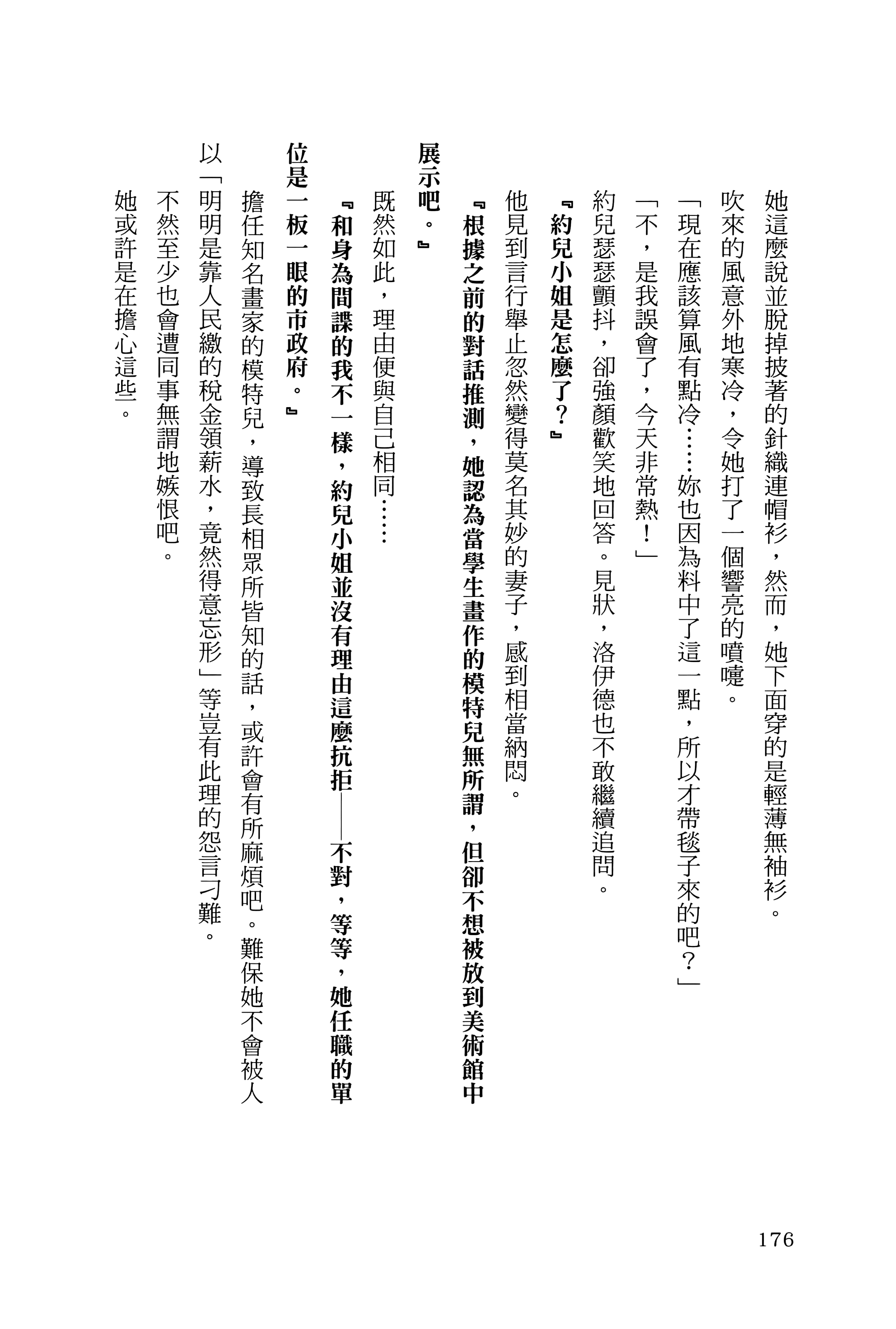 她這麼說並脫掉披著的針織連帽衫，然而，她下面穿的是輕薄無袖衫。

吹來的風意外地寒冷，令她打了一個響亮的噴嚏。

「現在應該算風有點冷……妳也因為料中了這一點，所以才帶毯子來的吧？」

「不，是我誤會了，今天非常熱！」

約兒瑟瑟顫抖，卻強顏歡笑地回答。見狀，洛伊德也不敢繼續追問。

『約兒小姐是怎麼了？』

他見到言行舉止忽然變得莫名其妙的妻子，感到相當納悶。

『根據之前的對話推測，她認為當學生畫作的模特兒無所謂，但卻不想被放到美術館中展示吧。』

既然如此，理由便與自己相同……

『和身為間諜的我不一樣，約兒小姐並沒有理由這麼抗拒——不對，等等，她任職的單位是一板一眼的市政府。』

擔任知名畫家的模特兒，導致長相眾所皆知的話，或許會有所麻煩吧。難保她不會被人以「明明是靠人民繳的稅金領薪水，竟然得意忘形」等豈有此理的怨言刁難。

不然至少也會遭同事無謂地嫉恨吧。

她或許是在擔心這些。

176